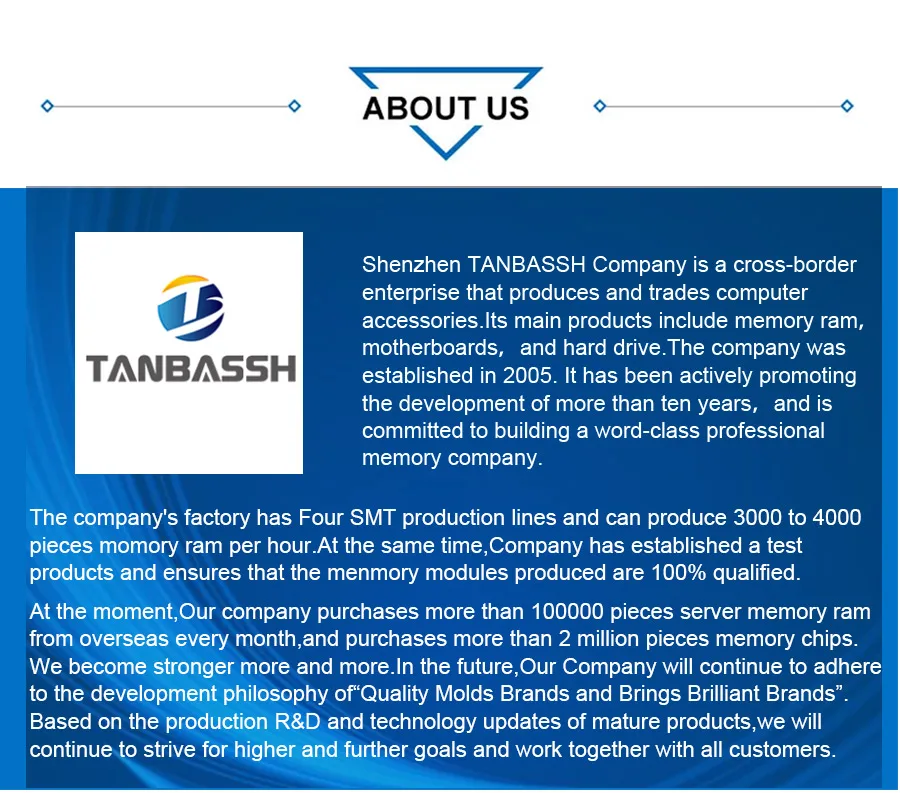 ABOUT US

TANBASSH

Shenzhen TANBASSH Company is a cross-border enterprise that produces and trades computer accessories.Its main products include memory ram, motherboards, and hard drive.The company was established in 2005. It has been actively promoting the development of more than ten years, and is committed to building a word-class professional memory company.

The company's factory has Four SMT production lines and can produce 3000 to 4000 pieces momory ram per hour.At the same time,Company has established a test products and ensures that the menmory modules produced are 100% qualified.

At the moment,Our company purchases more than 100000 pieces server memory ram from overseas every month,and purchases more than 2 million pieces memory chips. We become stronger more and more.In the future,Our Company will continue to adhere to the development philosophy of"Quality Molds Brands and Brings Brilliant Brands". Based on the production R&D and technology updates of mature products,we will continue to strive for higher and further goals and work together with all customers.